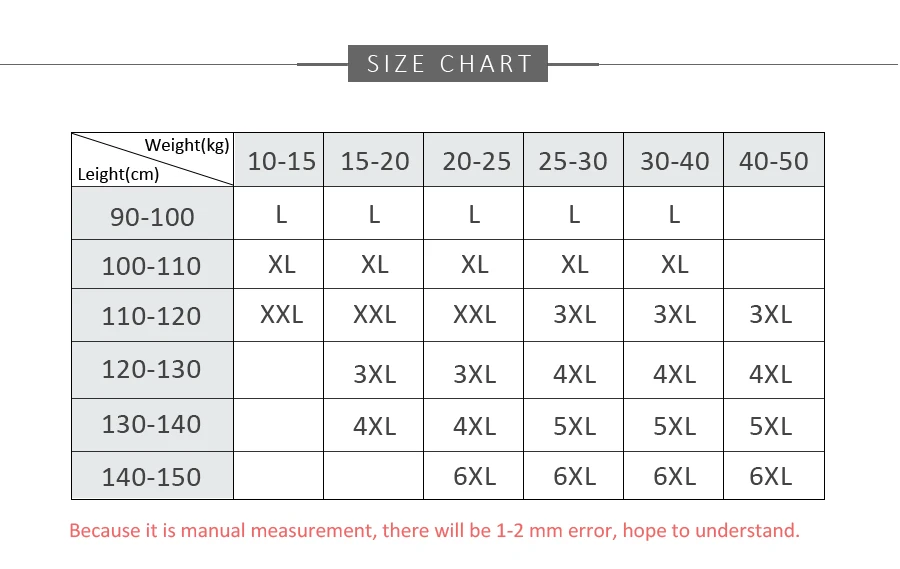 SIZE CHART

| Weight(kg) / Leight(cm) | 10-15 | 15-20 | 20-25 | 25-30 | 30-40 | 40-50 |
|---|---|---|---|---|---|---|
| 90-100 | L | L | L | L | L | |
| 100-110 | XL | XL | XL | XL | XL | |
| 110-120 | XXL | XXL | XXL | 3XL | 3XL | 3XL |
| 120-130 | | 3XL | 3XL | 4XL | 4XL | 4XL |
| 130-140 | | 4XL | 4XL | 5XL | 5XL | 5XL |
| 140-150 | | | 6XL | 6XL | 6XL | 6XL |

Because it is manual measurement, there will be 1-2 mm error, hope to understand.